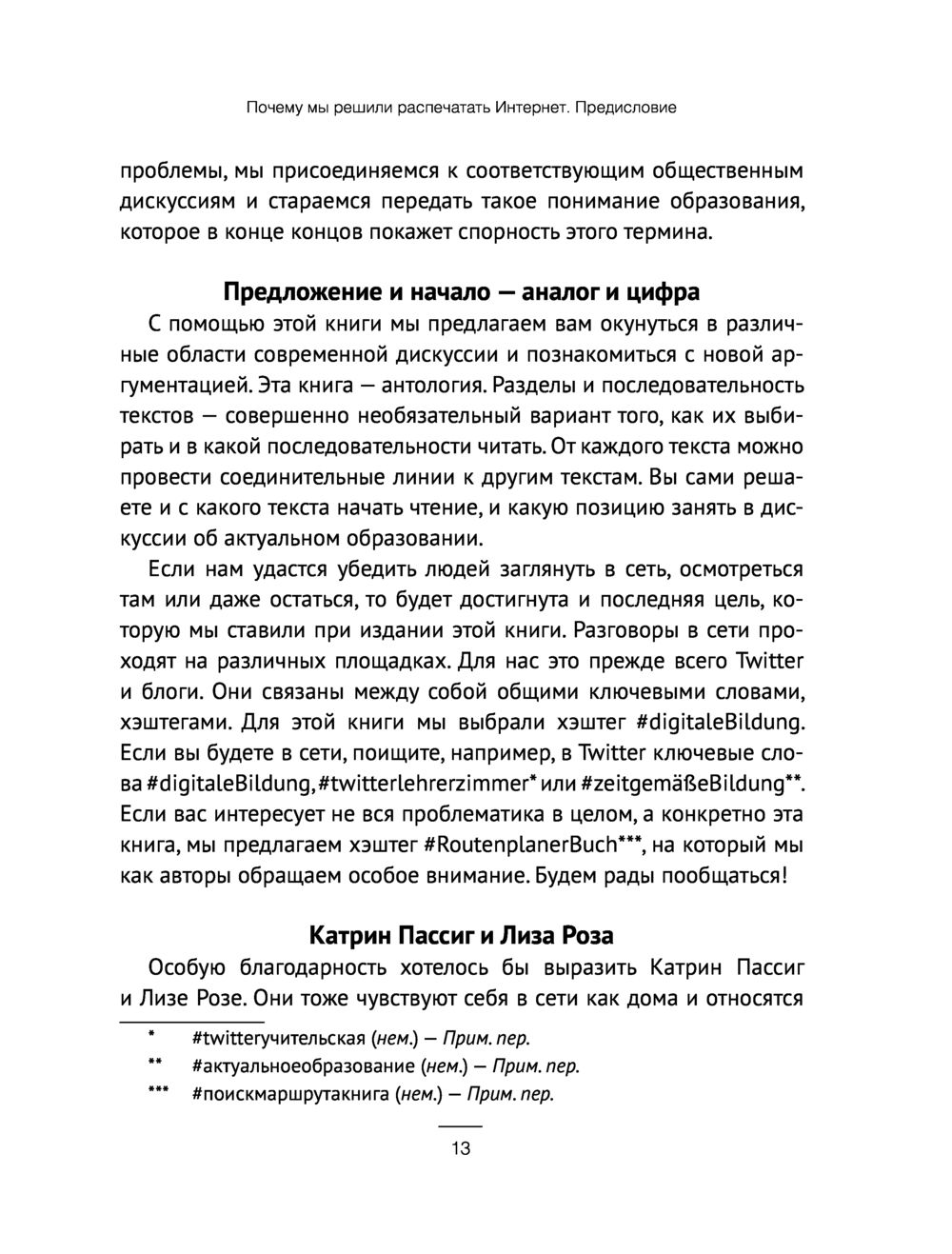 Почему мы решили распечатать Интернет. Предисловие

проблемы, мы присоединяемся к соответствующим общественным дискуссиям и стараемся передать такое понимание образования, которое в конце концов покажет спорность этого термина.

Предложение и начало — аналог и цифра

С помощью этой книги мы предлагаем вам окунуться в различные области современной дискуссии и познакомиться с новой аргументацией. Эта книга — антология. Разделы и последовательность текстов — совершенно необязательный вариант того, как их выбирать и в какой последовательности читать. От каждого текста можно провести соединительные линии к другим текстам. Вы сами решаете и с какого текста начать чтение, и какую позицию занять в дискуссии об актуальном образовании.

Если нам удастся убедить людей заглянуть в сеть, осмотреться там или даже остаться, то будет достигнута и последняя цель, которую мы ставили при издании этой книги. Разговоры в сети проходят на различных площадках. Для нас это прежде всего Twitter и блоги. Они связаны между собой общими ключевыми словами, хэштегами. Для этой книги мы выбрали хэштег #digitaleBildung. Если вы будете в сети, поищите, например, в Twitter ключевые слова #digitaleBildung, #twitterlehrerzimmer* или #zeitgemäßeBildung**. Если вас интересует не вся проблематика в целом, а конкретно эта книга, мы предлагаем хэштег #RoutenplanerBuch***, на который мы как авторы обращаем особое внимание. Будем рады пообщаться!

Катрин Пассиг и Лиза Роза

Особую благодарность хотелось бы выразить Катрин Пассиг и Лизе Розе. Они тоже чувствуют себя в сети как дома и относятся

* #twitterучительская (нем.) — Прим. пер.
** #актуальноеобразование (нем.) — Прим. пер.
*** #поискмаршрутакнига (нем.) — Прим. пер.

13